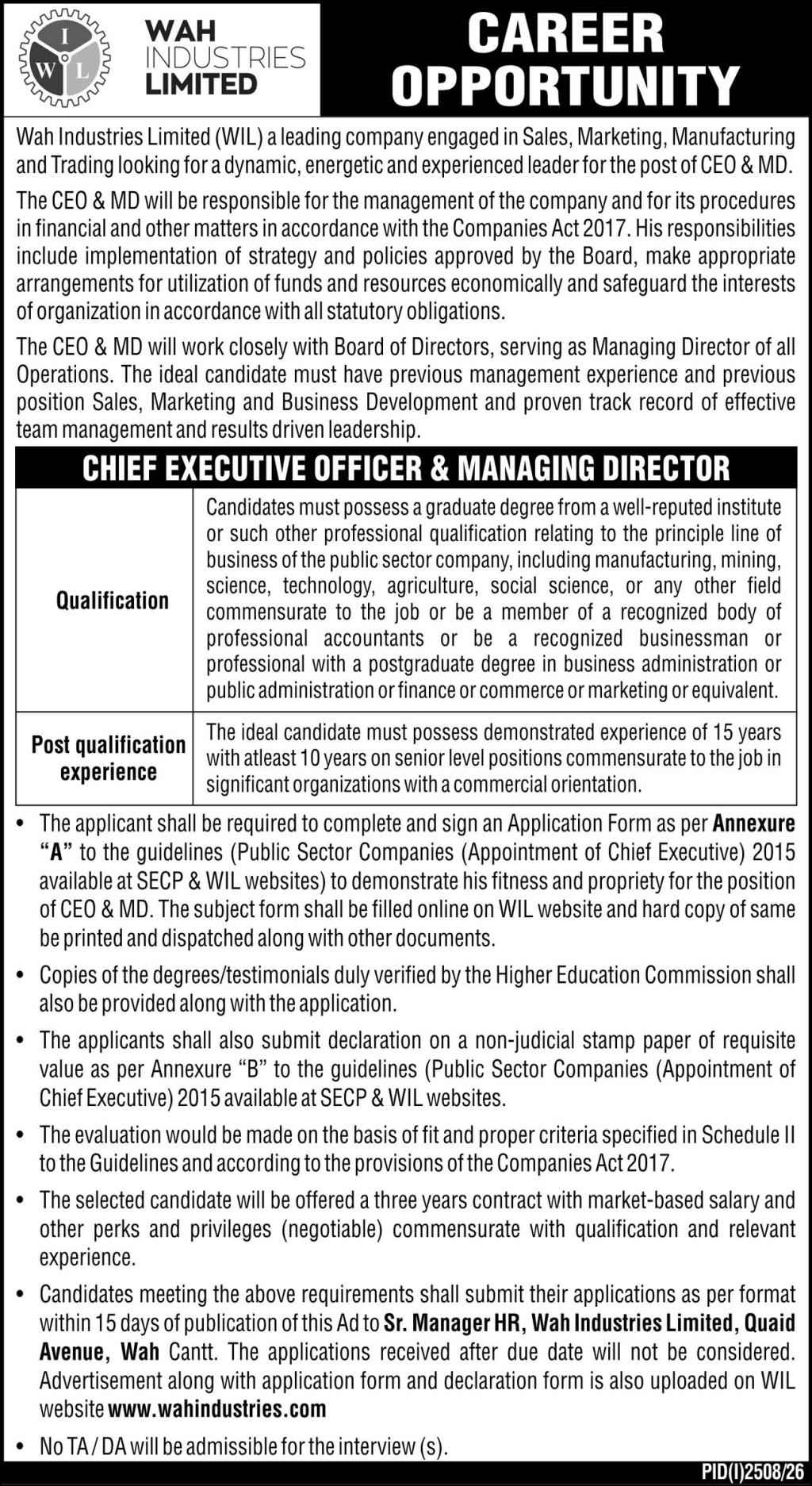 I W L

WAH
INDUSTRIES
LIMITED

CAREER
OPPORTUNITY

Wah Industries Limited (WIL) a leading company engaged in Sales, Marketing, Manufacturing and Trading looking for a dynamic, energetic and experienced leader for the post of CEO & MD.

The CEO & MD will be responsible for the management of the company and for its procedures in financial and other matters in accordance with the Companies Act 2017. His responsibilities include implementation of strategy and policies approved by the Board, make appropriate arrangements for utilization of funds and resources economically and safeguard the interests of organization in accordance with all statutory obligations.

The CEO & MD will work closely with Board of Directors, serving as Managing Director of all Operations. The ideal candidate must have previous management experience and previous position Sales, Marketing and Business Development and proven track record of effective team management and results driven leadership.

| CHIEF EXECUTIVE OFFICER & MANAGING DIRECTOR | |
|---|---|
| Qualification | Candidates must possess a graduate degree from a well-reputed institute or such other professional qualification relating to the principle line of business of the public sector company, including manufacturing, mining, science, technology, agriculture, social science, or any other field commensurate to the job or be a member of a recognized body of professional accountants or be a recognized businessman or professional with a postgraduate degree in business administration or public administration or finance or commerce or marketing or equivalent. |
| Post qualification experience | The ideal candidate must possess demonstrated experience of 15 years with atleast 10 years on senior level positions commensurate to the job in significant organizations with a commercial orientation. |

• The applicant shall be required to complete and sign an Application Form as per Annexure "A" to the guidelines (Public Sector Companies (Appointment of Chief Executive) 2015 available at SECP & WIL websites) to demonstrate his fitness and propriety for the position of CEO & MD. The subject form shall be filled online on WIL website and hard copy of same be printed and dispatched along with other documents.

• Copies of the degrees/testimonials duly verified by the Higher Education Commission shall also be provided along with the application.

• The applicants shall also submit declaration on a non-judicial stamp paper of requisite value as per Annexure "B" to the guidelines (Public Sector Companies (Appointment of Chief Executive) 2015 available at SECP & WIL websites.

• The evaluation would be made on the basis of fit and proper criteria specified in Schedule II to the Guidelines and according to the provisions of the Companies Act 2017.

• The selected candidate will be offered a three years contract with market-based salary and other perks and privileges (negotiable) commensurate with qualification and relevant experience.

• Candidates meeting the above requirements shall submit their applications as per format within 15 days of publication of this Ad to Sr. Manager HR, Wah Industries Limited, Quaid Avenue, Wah Cantt. The applications received after due date will not be considered. Advertisement along with application form and declaration form is also uploaded on WIL website www.wahindustries.com

• No TA / DA will be admissible for the interview (s).

PID(I)2508/26